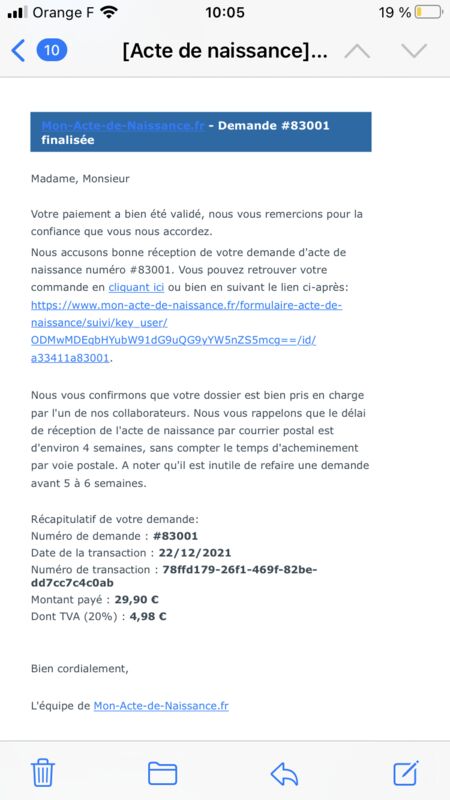 Orange F 10:05 19 %

10 [Acte de naissance]...

Mon-Acte-de-Naissance.fr - Demande #83001 finalisée

Madame, Monsieur

Votre paiement a bien été validé, nous vous remercions pour la confiance que vous nous accordez.

Nous accusons bonne réception de votre demande d'acte de naissance numéro #83001. Vous pouvez retrouver votre commande en cliquant ici ou bien en suivant le lien ci-après: https://www.mon-acte-de-naissance.fr/formulaire-acte-de-naissance/suivi/key_user/ODMwMDEqbHYubW91dG9uQG9yYW5nZS5mcg==/id/a33411a83001.

Nous vous confirmons que votre dossier est bien pris en charge par l'un de nos collaborateurs. Nous vous rappelons que le délai de réception de l'acte de naissance par courrier postal est d'environ 4 semaines, sans compter le temps d'acheminement par voie postale. A noter qu'il est inutile de refaire une demande avant 5 à 6 semaines.

Récapitulatif de votre demande:
Numéro de demande : #83001
Date de la transaction : 22/12/2021
Numéro de transaction : 78ffd179-26f1-469f-82be-dd7cc7c4c0ab
Montant payé : 29,90 €
Dont TVA (20%) : 4,98 €

Bien cordialement,

L'équipe de Mon-Acte-de-Naissance.fr